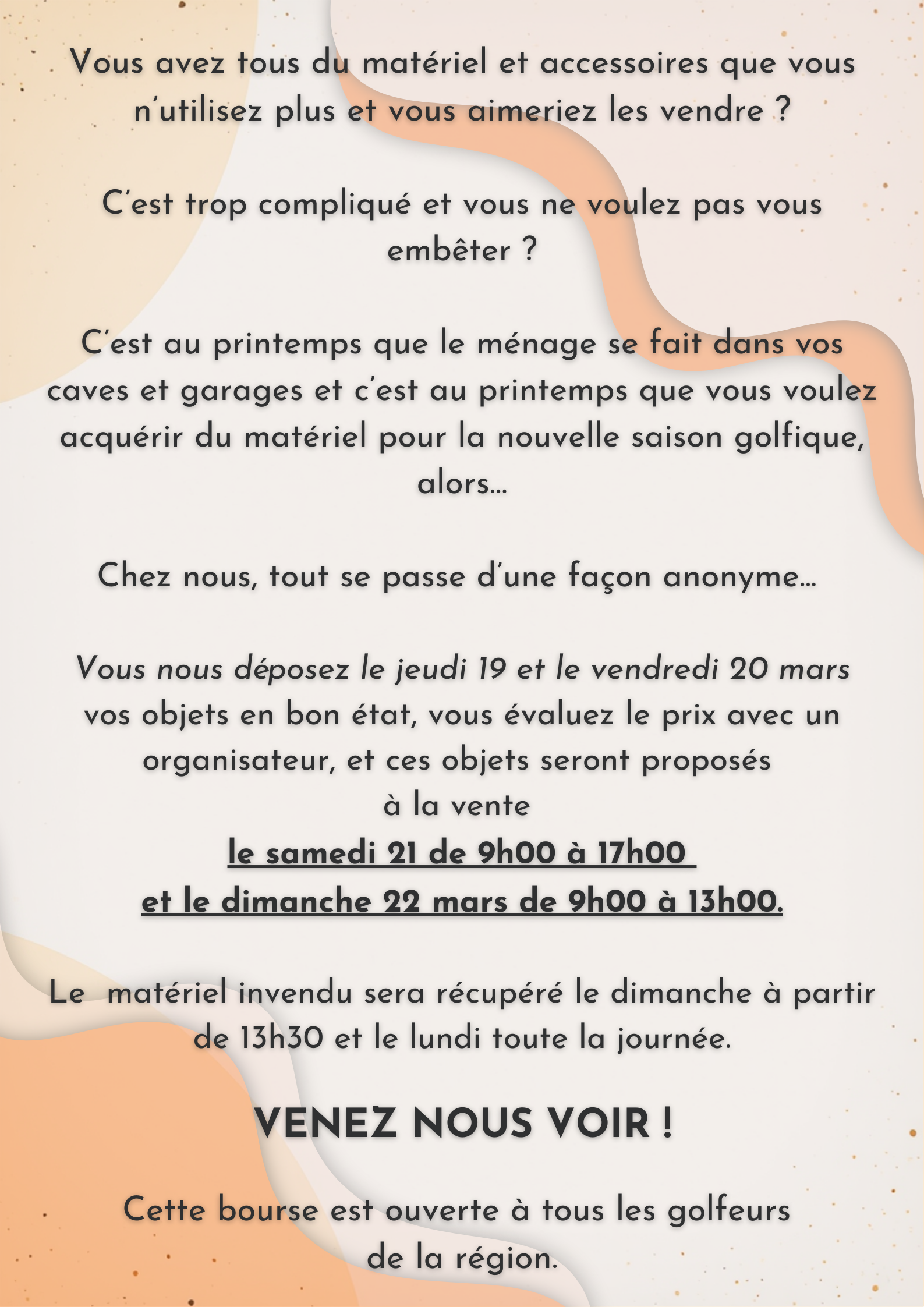 Vous avez tous du matériel et accessoires que vous n'utilisez plus et vous aimeriez les vendre ?

C'est trop compliqué et vous ne voulez pas vous embêter ?

C'est au printemps que le ménage se fait dans vos caves et garages et c'est au printemps que vous voulez acquérir du matériel pour la nouvelle saison golfique, alors...

Chez nous, tout se passe d'une façon anonyme...

Vous nous déposez le jeudi 19 et le vendredi 20 mars vos objets en bon état, vous évaluez le prix avec un organisateur, et ces objets seront proposés à la vente
le samedi 21 de 9h00 à 17h00
et le dimanche 22 mars de 9h00 à 13h00.

Le matériel invendu sera récupéré le dimanche à partir de 13h30 et le lundi toute la journée.

VENEZ NOUS VOIR !

Cette bourse est ouverte à tous les golfeurs de la région.